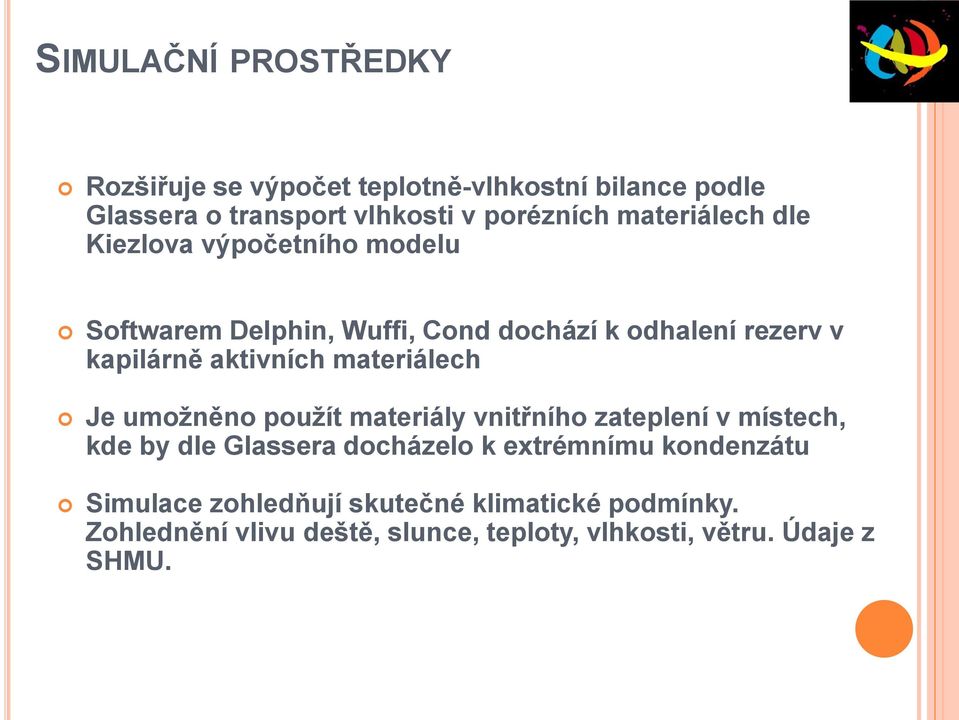 SIMULAČNÍ PROSTŘEDKY

Rozšiřuje se výpočet teplotně-vlhkostní bilance podle Glassera o transport vlhkosti v porézních materiálech dle Kiezlova výpočetního modelu

Softwarem Delphin, Wuffi, Cond dochází k odhalení rezerv v kapilárně aktivních materiálech

Je umožněno použít materiály vnitřního zateplení v místech, kde by dle Glassera docházelo k extrémnímu kondenzátu

Simulace zohledňují skutečné klimatické podmínky. Zohlednění vlivu deště, slunce, teploty, vlhkosti, větru. Údaje z SHMU.